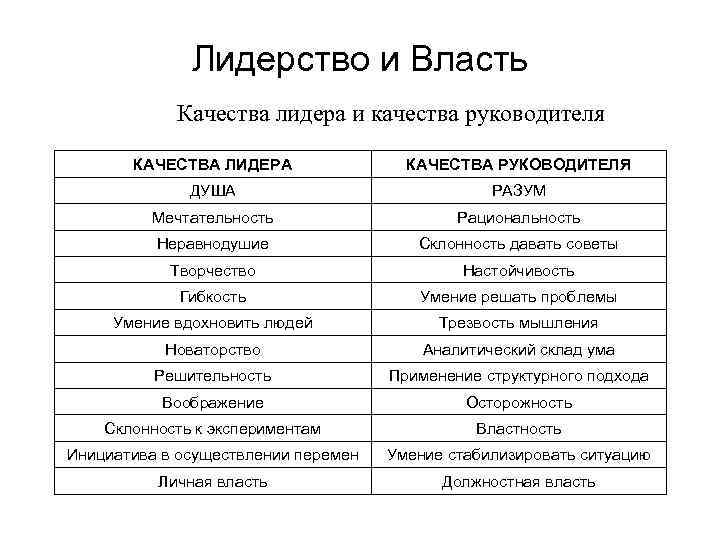 Лидерство и Власть

Качества лидера и качества руководителя

| КАЧЕСТВА ЛИДЕРА | КАЧЕСТВА РУКОВОДИТЕЛЯ |
|---|---|
| ДУША | РАЗУМ |
| Мечтательность | Рациональность |
| Неравнодушие | Склонность давать советы |
| Творчество | Настойчивость |
| Гибкость | Умение решать проблемы |
| Умение вдохновить людей | Трезвость мышления |
| Новаторство | Аналитический склад ума |
| Решительность | Применение структурного подхода |
| Воображение | Осторожность |
| Склонность к экспериментам | Властность |
| Инициатива в осуществлении перемен | Умение стабилизировать ситуацию |
| Личная власть | Должностная власть |